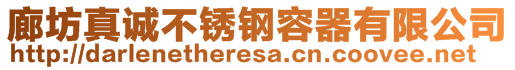 廊坊真诚不锈钢容器有限公司
http://darlenetheresa.cn.coovee.net